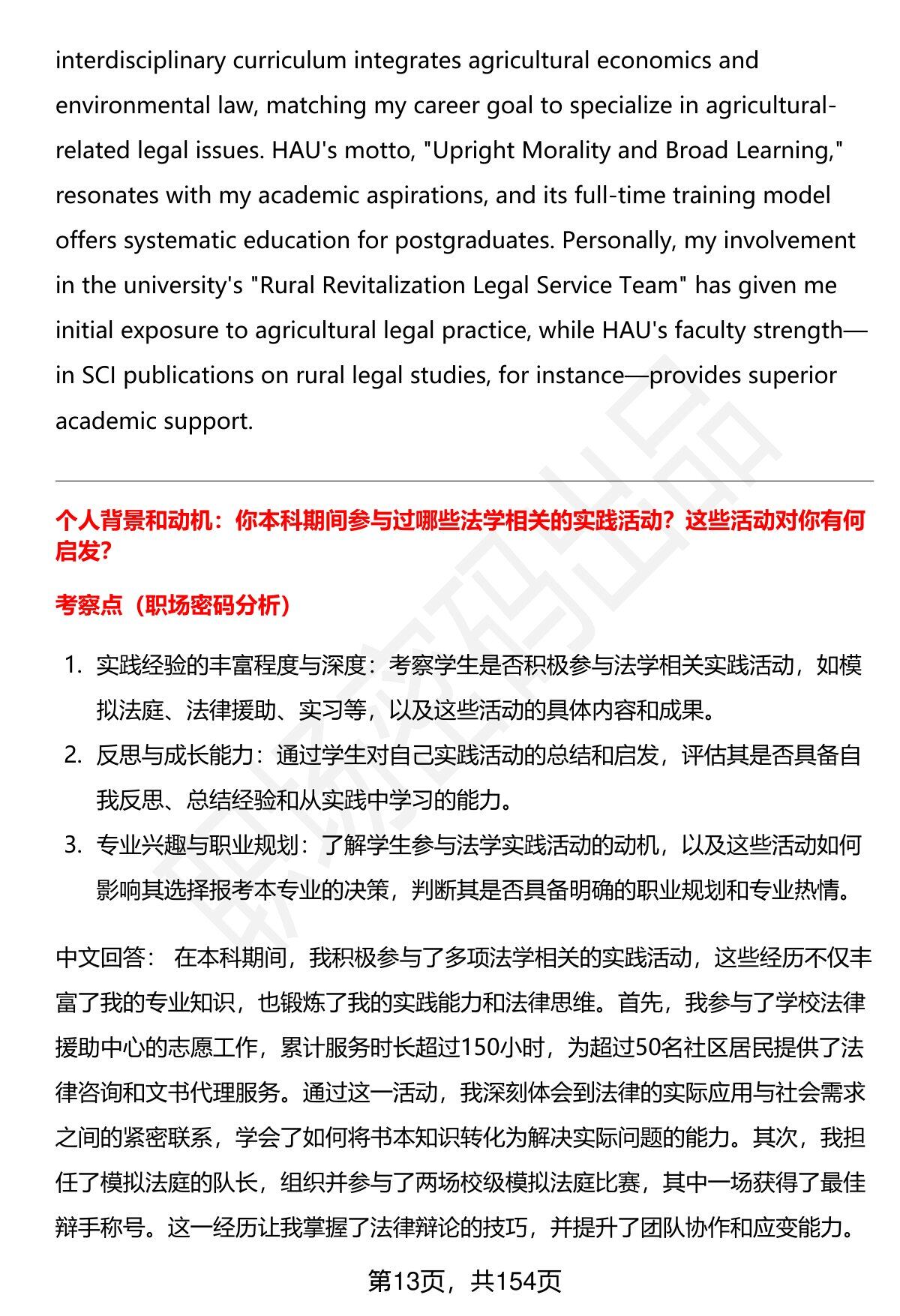 interdisciplinary curriculum integrates agricultural economics and environmental law, matching my career goal to specialize in agricultural-related legal issues. HAU's motto, "Upright Morality and Broad Learning," resonates with my academic aspirations, and its full-time training model offers systematic education for postgraduates. Personally, my involvement in the university's "Rural Revitalization Legal Service Team" has given me initial exposure to agricultural legal practice, while HAU's faculty strength—in SCI publications on rural legal studies, for instance—provides superior academic support.

个人背景和动机：你本科期间参与过哪些法学相关的实践活动？这些活动对你有何启发？

考察点（职场密码分析）

1. 实践经验的丰富程度与深度：考察学生是否积极参与法学相关实践活动，如模拟法庭、法律援助、实习等，以及这些活动的具体内容和成果。
2. 反思与成长能力：通过学生对自己实践活动的总结和启发，评估其是否具备自我反思、总结经验和从实践中学习的能力。
3. 专业兴趣与职业规划：了解学生参与法学实践活动的动机，以及这些活动如何影响其选择报考本专业的决策，判断其是否具备明确的职业规划和专业热情。

中文回答： 在本科期间，我积极参与了多项法学相关的实践活动，这些经历不仅丰富了我的专业知识，也锻炼了我的实践能力和法律思维。首先，我参与了学校法律援助中心的志愿工作，累计服务时长超过150小时，为超过50名社区居民提供了法律咨询和文书代理服务。通过这一活动，我深刻体会到法律的实际应用与社会需求之间的紧密联系，学会了如何将书本知识转化为解决实际问题的能力。其次，我担任了模拟法庭的队长，组织并参与了两场校级模拟法庭比赛，其中一场获得了最佳辩手称号。这一经历让我掌握了法律辩论的技巧，并提升了团队协作和应变能力。

第13页，共154页

职场密码出品